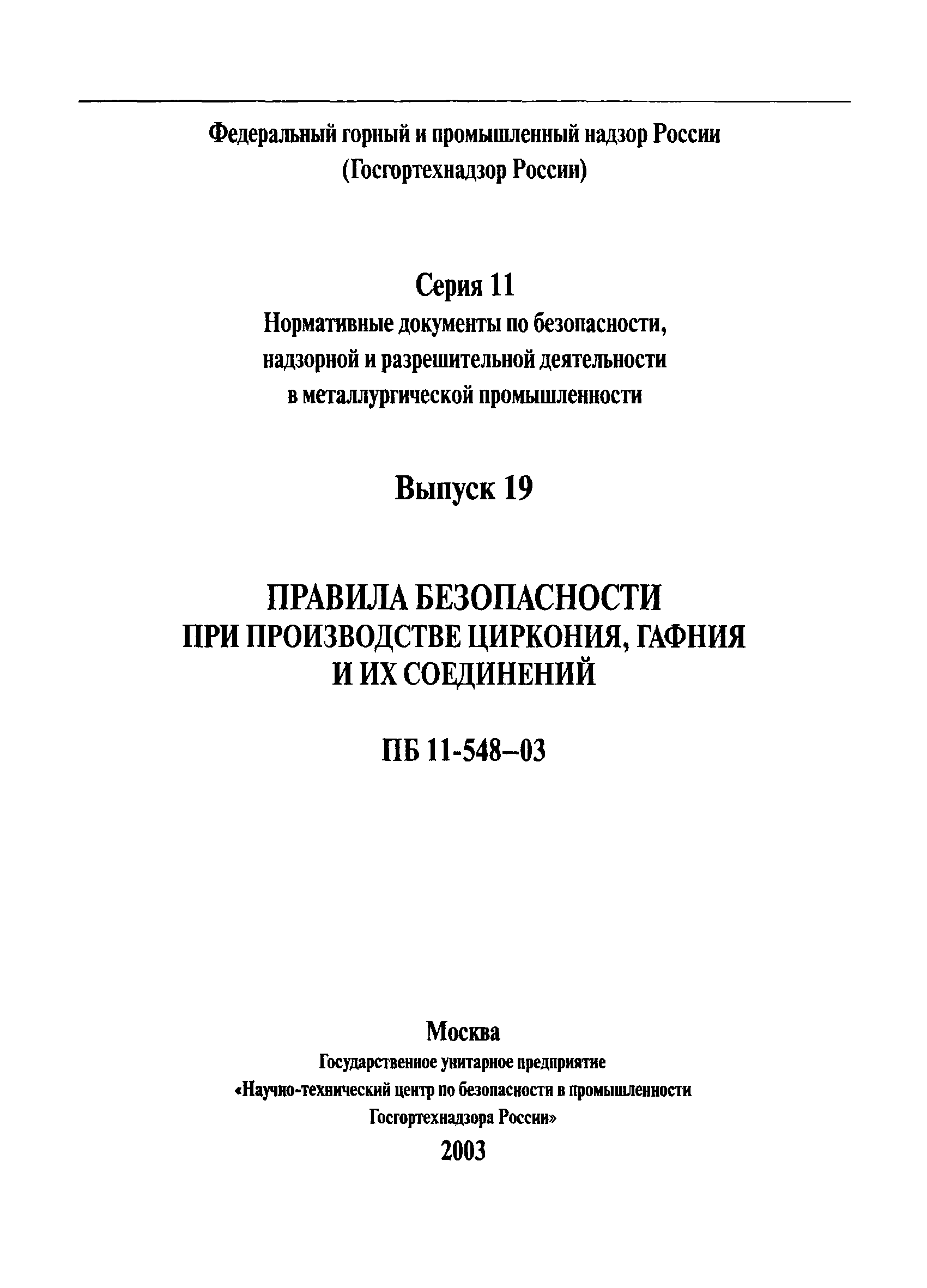 Федеральный горный и промышленный надзор России
(Госгортехнадзор России)

Серия 11
Нормативные документы по безопасности, надзорной и разрешительной деятельности в металлургической промышленности

Выпуск 19

ПРАВИЛА БЕЗОПАСНОСТИ
ПРИ ПРОИЗВОДСТВЕ ЦИРКОНИЯ, ГАФНИЯ
И ИХ СОЕДИНЕНИЙ

ПБ 11-548–03

Москва
Государственное унитарное предприятие
«Научно-технический центр по безопасности в промышленности
Госгортехнадзора России»
2003